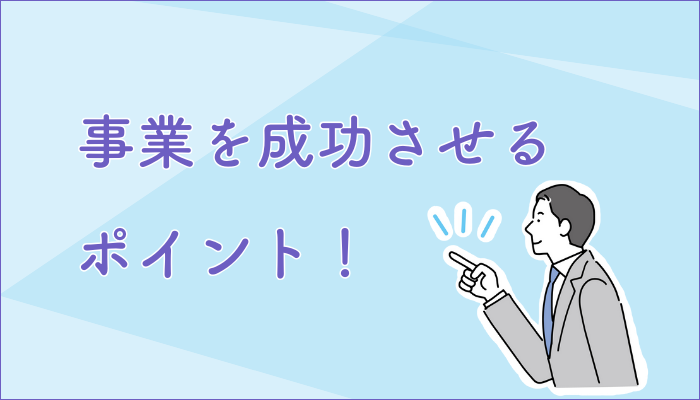 事業を成功させる
ポイント！